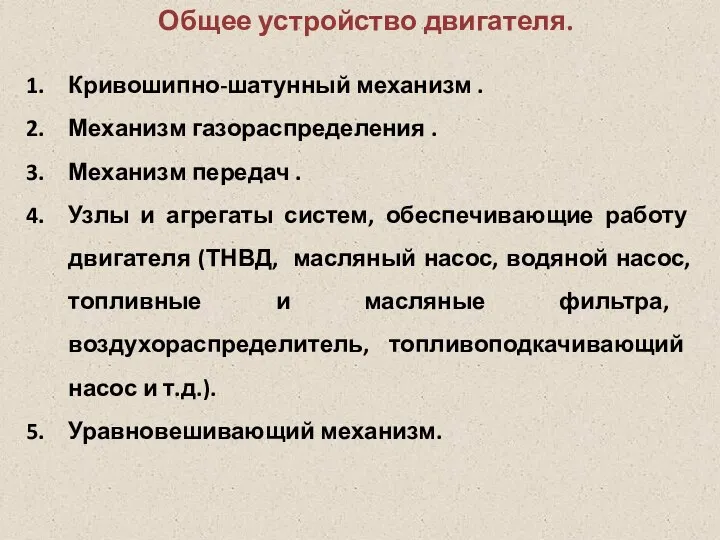 Общее устройство двигателя.

1. Кривошипно-шатунный механизм .
2. Механизм газораспределения .
3. Механизм передач .
4. Узлы и агрегаты систем, обеспечивающие работу двигателя (ТНВД, масляный насос, водяной насос, топливные и масляные фильтра, воздухораспределитель, топливоподкачивающий насос и т.д.).
5. Уравновешивающий механизм.